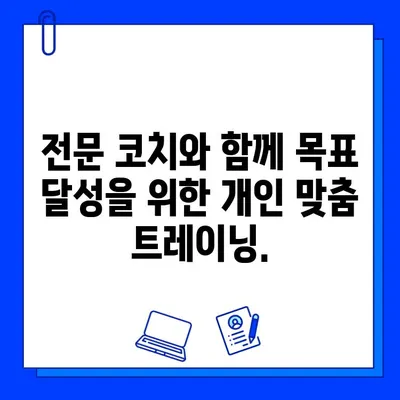 전문 코치와 함께 목표 달성을 위한 개인 맞춤 트레이닝.